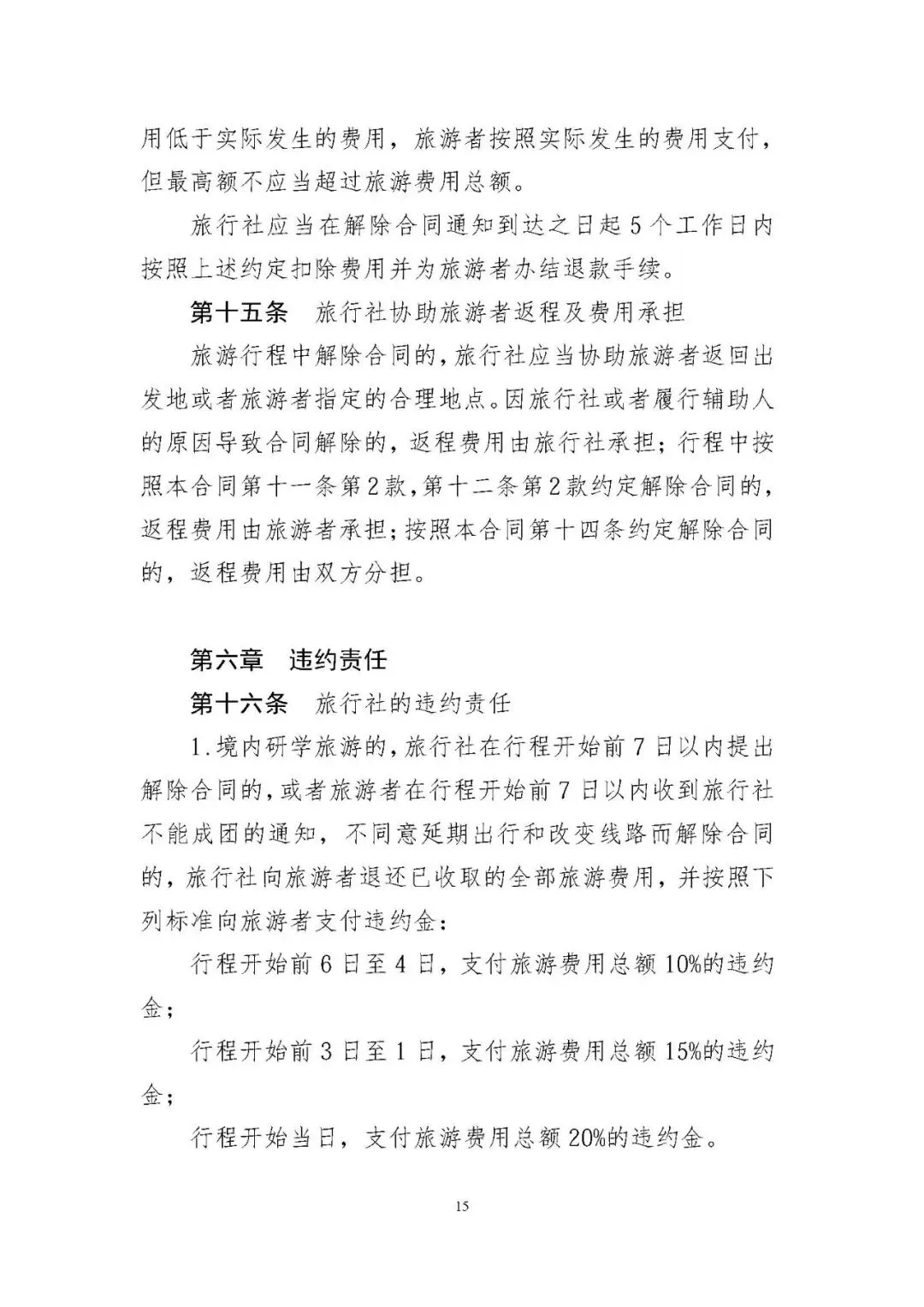 用低于实际发生的费用，旅游者按照实际发生的费用支付，但最高额不应当超过旅游费用总额。

旅行社应当在解除合同通知到达之日起5个工作日内按照上述约定扣除费用并为旅游者办结退款手续。

第十五条　旅行社协助旅游者返程及费用承担

旅游行程中解除合同的，旅行社应当协助旅游者返回出发地或者旅游者指定的合理地点。因旅行社或者履行辅助人的原因导致合同解除的，返程费用由旅行社承担；行程中按照本合同第十一条第2款，第十二条第2款约定解除合同的，返程费用由旅游者承担；按照本合同第十四条约定解除合同的，返程费用由双方分担。

第六章　违约责任

第十六条　旅行社的违约责任

1.境内研学旅游的，旅行社在行程开始前7日以内提出解除合同的，或者旅游者在行程开始前7日以内收到旅行社不能成团的通知，不同意延期出行和改变线路而解除合同的，旅行社向旅游者退还已收取的全部旅游费用，并按照下列标准向旅游者支付违约金：

行程开始前6日至4日，支付旅游费用总额10%的违约金；

行程开始前3日至1日，支付旅游费用总额15%的违约金；

行程开始当日，支付旅游费用总额20%的违约金。

15